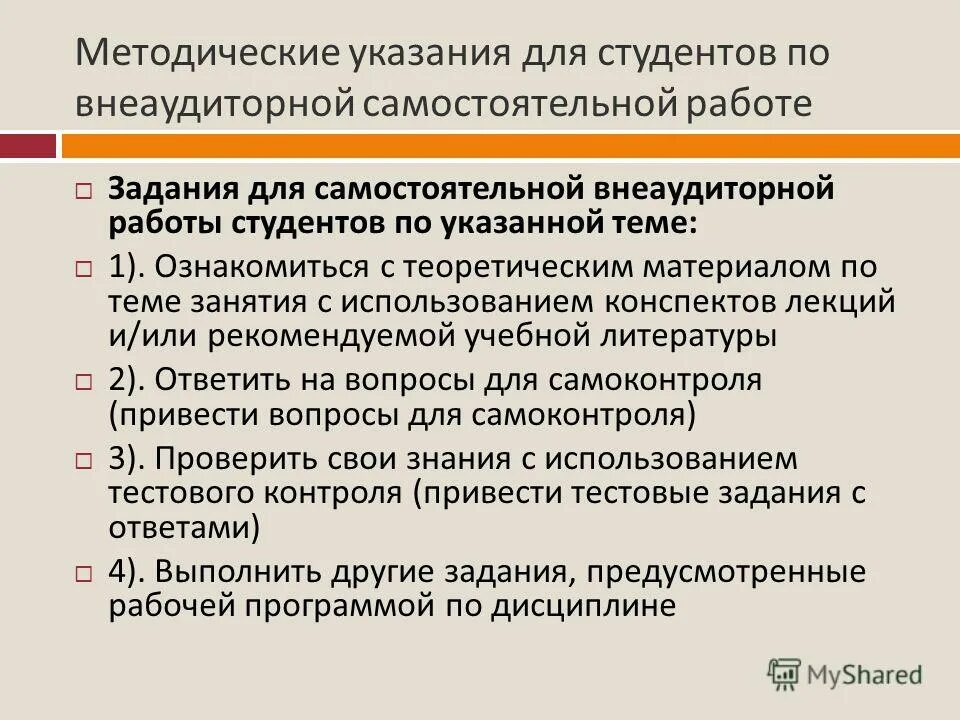 Методические указания для студентов по внеаудиторной самостоятельной работе

Задания для самостоятельной внеаудиторной работы студентов по указанной теме:

1). Ознакомиться с теоретическим материалом по теме занятия с использованием конспектов лекций и/или рекомендуемой учебной литературы

2). Ответить на вопросы для самоконтроля (привести вопросы для самоконтроля)

3). Проверить свои знания с использованием тестового контроля (привести тестовые задания с ответами)

4). Выполнить другие задания, предусмотренные рабочей программой по дисциплине

MyShared